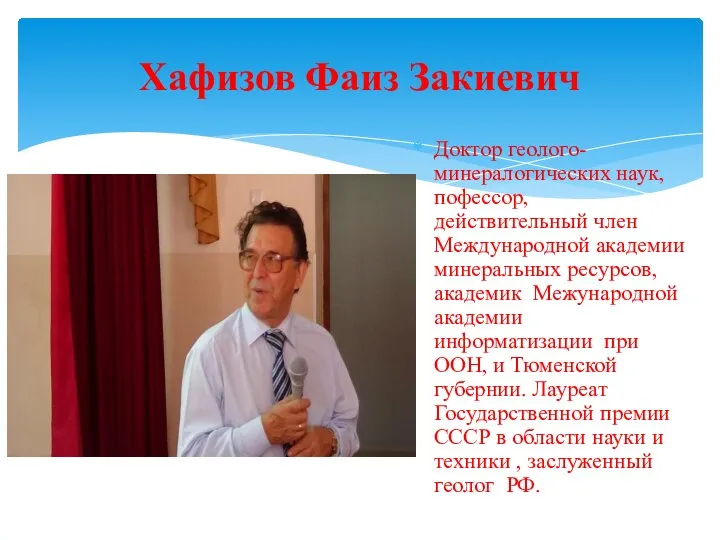 Хафизов Фаиз Закиевич

Доктор геолого-минералогических наук, пофессор, действительный член Международной академии минеральных ресурсов, академик Межународной академии информатизации при ООН, и Тюменской губернии. Лауреат Государственной премии СССР в области науки и техники , заслуженный геолог РФ.